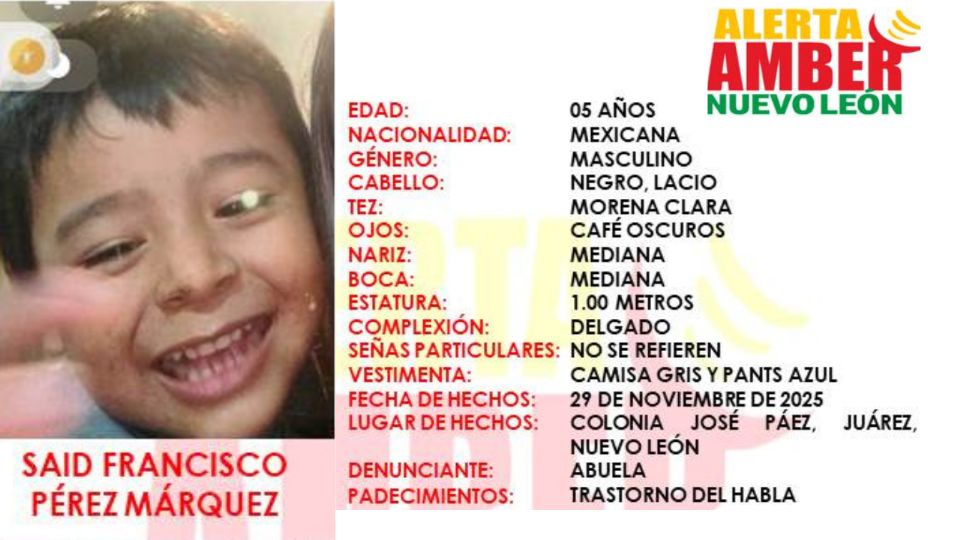 ALERTA
AMBER
NUEVO LEÓN

EDAD: 05 AÑOS
NACIONALIDAD: MEXICANA
GÉNERO: MASCULINO
CABELLO: NEGRO, LACIO
TEZ: MORENA CLARA
OJOS: CAFÉ OSCUROS
NARIZ: MEDIANA
BOCA: MEDIANA
ESTATURA: 1.00 METROS
COMPLEXIÓN: DELGADO
SEÑAS PARTICULARES: NO SE REFIEREN
VESTIMENTA: CAMISA GRIS Y PANTS AZUL
FECHA DE HECHOS: 29 DE NOVIEMBRE DE 2025
LUGAR DE HECHOS: COLONIA JOSÉ PÁEZ, JUÁREZ, NUEVO LEÓN
DENUNCIANTE: ABUELA
PADECIMIENTOS: TRASTORNO DEL HABLA

SAID FRANCISCO
PÉREZ MÁRQUEZ